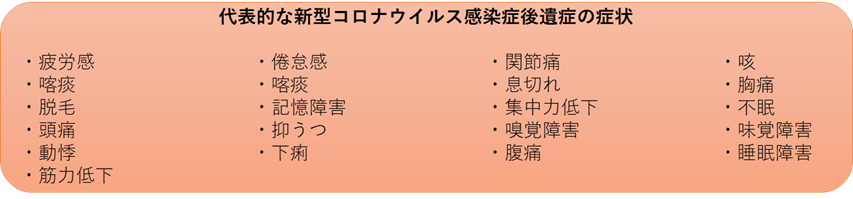 代表的な新型コロナウイルス感染症後遺症の症状

・疲労感
・喀痰
・脱毛
・頭痛
・動悸
・筋力低下

・倦怠感
・喀痰
・記憶障害
・抑うつ
・下痢

・関節痛
・息切れ
・集中力低下
・嗅覚障害
・腹痛

・咳
・胸痛
・不眠
・味覚障害
・睡眠障害